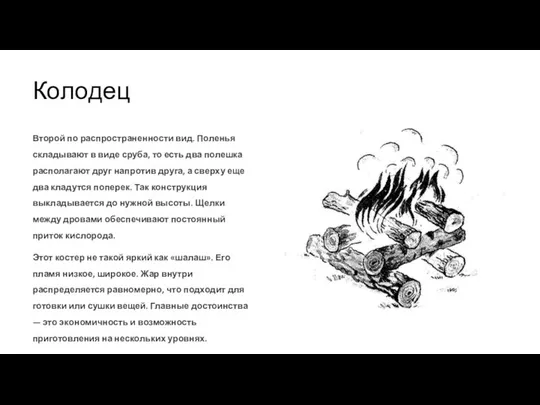 Колодец

Второй по распространенности вид. Поленья складывают в виде сруба, то есть два полешка располагают друг напротив друга, а сверху еще два кладутся поперек. Так конструкция выкладывается до нужной высоты. Щелки между дровами обеспечивают постоянный приток кислорода.

Этот костер не такой яркий как «шалаш». Его пламя низкое, широкое. Жар внутри распределяется равномерно, что подходит для готовки или сушки вещей. Главные достоинства — это экономичность и возможность приготовления на нескольких уровнях.